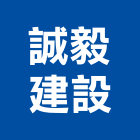 誠毅
建設